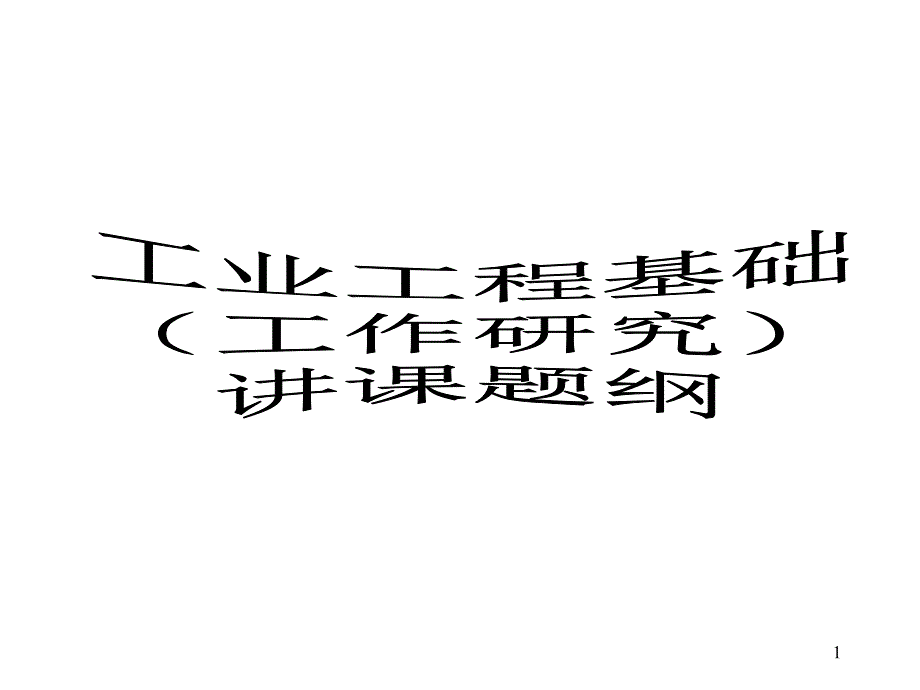 工业工程基础
（工作研究）
讲课题纲

1